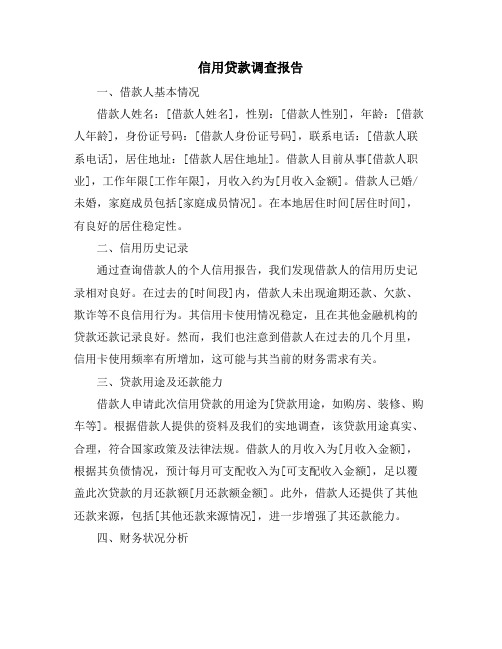 信用贷款调查报告

一、借款人基本情况

借款人姓名：[借款人姓名]，性别：[借款人性别]，年龄：[借款人年龄]，身份证号码：[借款人身份证号码]，联系电话：[借款人联系电话]，居住地址：[借款人居住地址]。借款人目前从事[借款人职业]，工作年限[工作年限]，月收入约为[月收入金额]。借款人已婚/未婚，家庭成员包括[家庭成员情况]。在本地居住时间[居住时间]，有良好的居住稳定性。

二、信用历史记录

通过查询借款人的个人信用报告，我们发现借款人的信用历史记录相对良好。在过去的[时间段]内，借款人未出现逾期还款、欠款、欺诈等不良信用行为。其信用卡使用情况稳定，且在其他金融机构的贷款还款记录良好。然而，我们也注意到借款人在过去的几个月里，信用卡使用频率有所增加，这可能与其当前的财务需求有关。

三、贷款用途及还款能力

借款人申请此次信用贷款的用途为[贷款用途，如购房、装修、购车等]。根据借款人提供的资料及我们的实地调查，该贷款用途真实、合理，符合国家政策及法律法规。借款人的月收入为[月收入金额]，根据其负债情况，预计每月可支配收入为[可支配收入金额]，足以覆盖此次贷款的月还款额[月还款额金额]。此外，借款人还提供了其他还款来源，包括[其他还款来源情况]，进一步增强了其还款能力。

四、财务状况分析